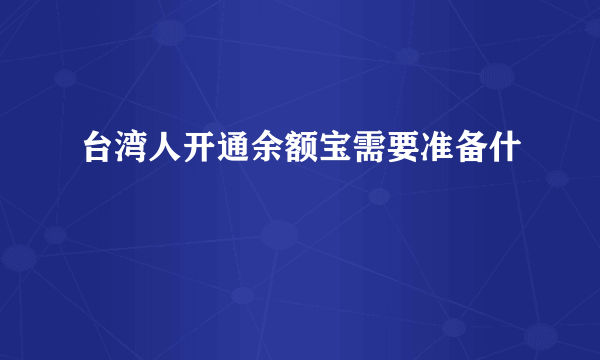 台湾人开通余额宝需要准备什